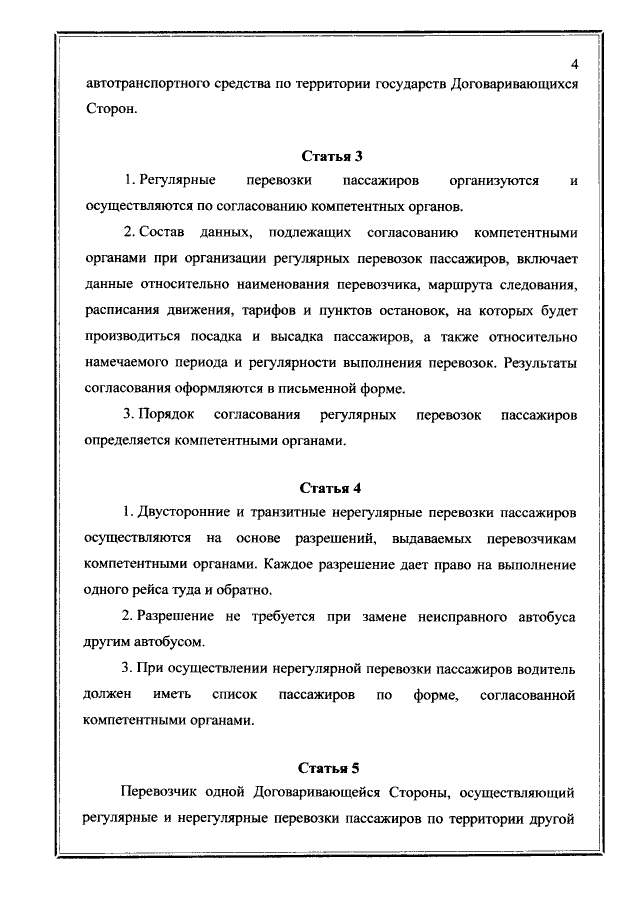 4

автотранспортного средства по территории государств Договаривающихся Сторон.

Статья 3

1. Регулярные перевозки пассажиров организуются и осуществляются по согласованию компетентных органов.

2. Состав данных, подлежащих согласованию компетентными органами при организации регулярных перевозок пассажиров, включает данные относительно наименования перевозчика, маршрута следования, расписания движения, тарифов и пунктов остановок, на которых будет производиться посадка и высадка пассажиров, а также относительно намечаемого периода и регулярности выполнения перевозок. Результаты согласования оформляются в письменной форме.

3. Порядок согласования регулярных перевозок пассажиров определяется компетентными органами.

Статья 4

1. Двусторонние и транзитные нерегулярные перевозки пассажиров осуществляются на основе разрешений, выдаваемых перевозчикам компетентными органами. Каждое разрешение дает право на выполнение одного рейса туда и обратно.

2. Разрешение не требуется при замене неисправного автобуса другим автобусом.

3. При осуществлении нерегулярной перевозки пассажиров водитель должен иметь список пассажиров по форме, согласованной компетентными органами.

Статья 5

Перевозчик одной Договаривающейся Стороны, осуществляющий регулярные и нерегулярные перевозки пассажиров по территории другой